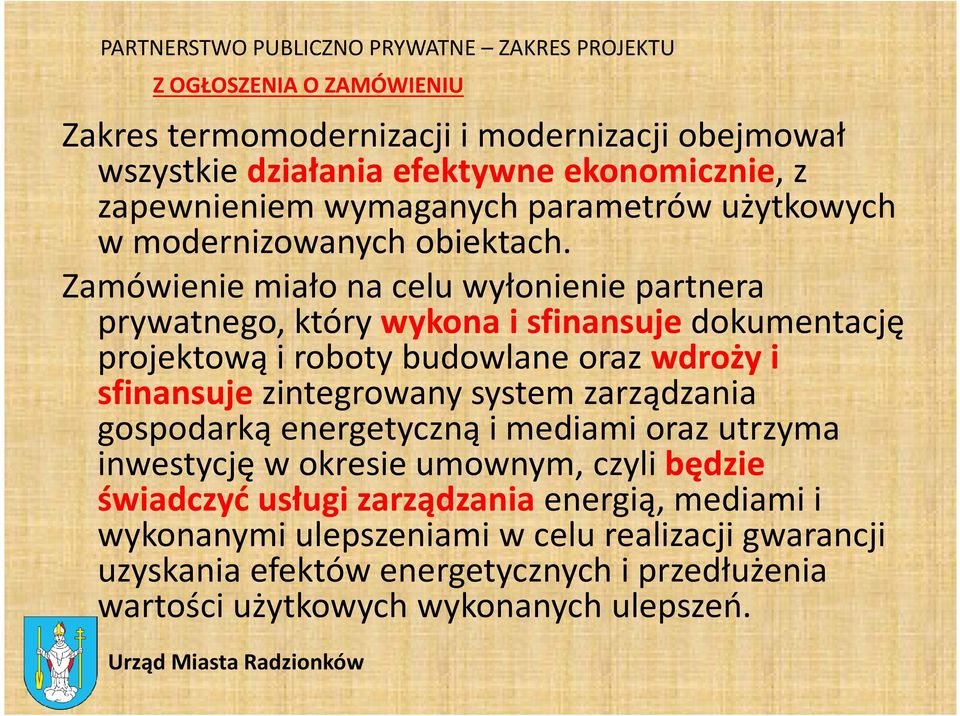 PARTNERSTWO PUBLICZNO PRYWATNE – ZAKRES PROJEKTU

Z OGŁOSZENIA O ZAMÓWIENIU

Zakres termomodernizacji i modernizacji obejmował wszystkie działania efektywne ekonomicznie, z zapewnieniem wymaganych parametrów użytkowych w modernizowanych obiektach.

Zamówienie miało na celu wyłonienie partnera prywatnego, który wykona i sfinansuje dokumentację projektową i roboty budowlane oraz wdroży i sfinansuje zintegrowany system zarządzania gospodarką energetyczną i mediami oraz utrzyma inwestycję w okresie umownym, czyli będzie świadczyć usługi zarządzania energią, mediami i wykonanymi ulepszeniami w celu realizacji gwarancji uzyskania efektów energetycznych i przedłużenia wartości użytkowych wykonanych ulepszeń.

Urząd Miasta Radzionków